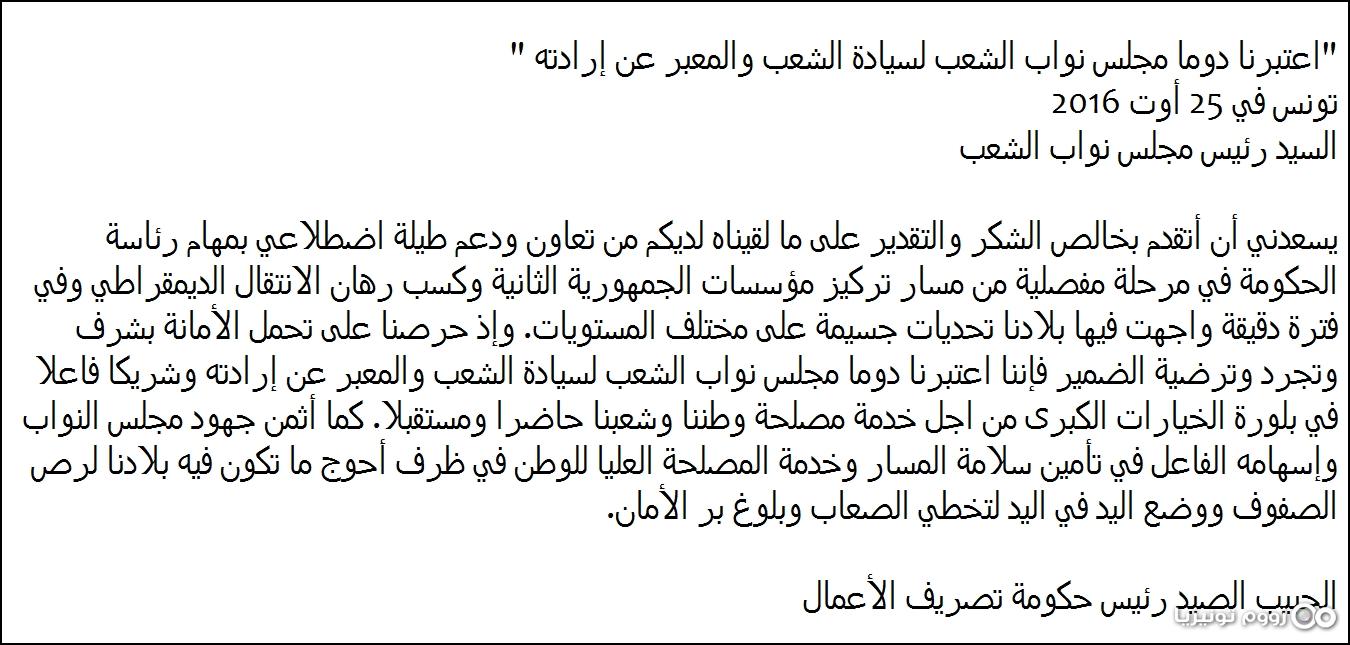 "اعتبرنا دوما مجلس نواب الشعب لسيادة الشعب والمعبر عن إرادته "
تونس في 25 أوت 2016
السيد رئيس مجلس نواب الشعب

يسعدني أن أتقدم بخالص الشكر والتقدير على ما لقيناه لديكم من تعاون ودعم طيلة اضطلاعي بمهام رئاسة الحكومة في مرحلة مفصلية من مسار تركيز مؤسسات الجمهورية الثانية وكسب رهان الانتقال الديمقراطي وفي فترة دقيقة واجهت فيها بلادنا تحديات جسيمة على مختلف المستويات. وإذ حرصنا على تحمل الأمانة بشرف وتجرد وترضية الضمير فإننا اعتبرنا دوما مجلس نواب الشعب لسيادة الشعب والمعبر عن إرادته وشريكا فاعلا في بلورة الخيارات الكبرى من اجل خدمة مصلحة وطننا وشعبنا حاضرا ومستقبلا. كما أثمن جهود مجلس النواب وإسهامه الفاعل في تأمين سلامة المسار وخدمة المصلحة العليا للوطن في ظرف أحوج ما تكون فيه بلادنا لرص الصفوف ووضع اليد في اليد لتخطي الصعاب وبلوغ بر الأمان.

الحبيب الصيد رئيس حكومة تصريف الأعمال

زووم تونيزيا